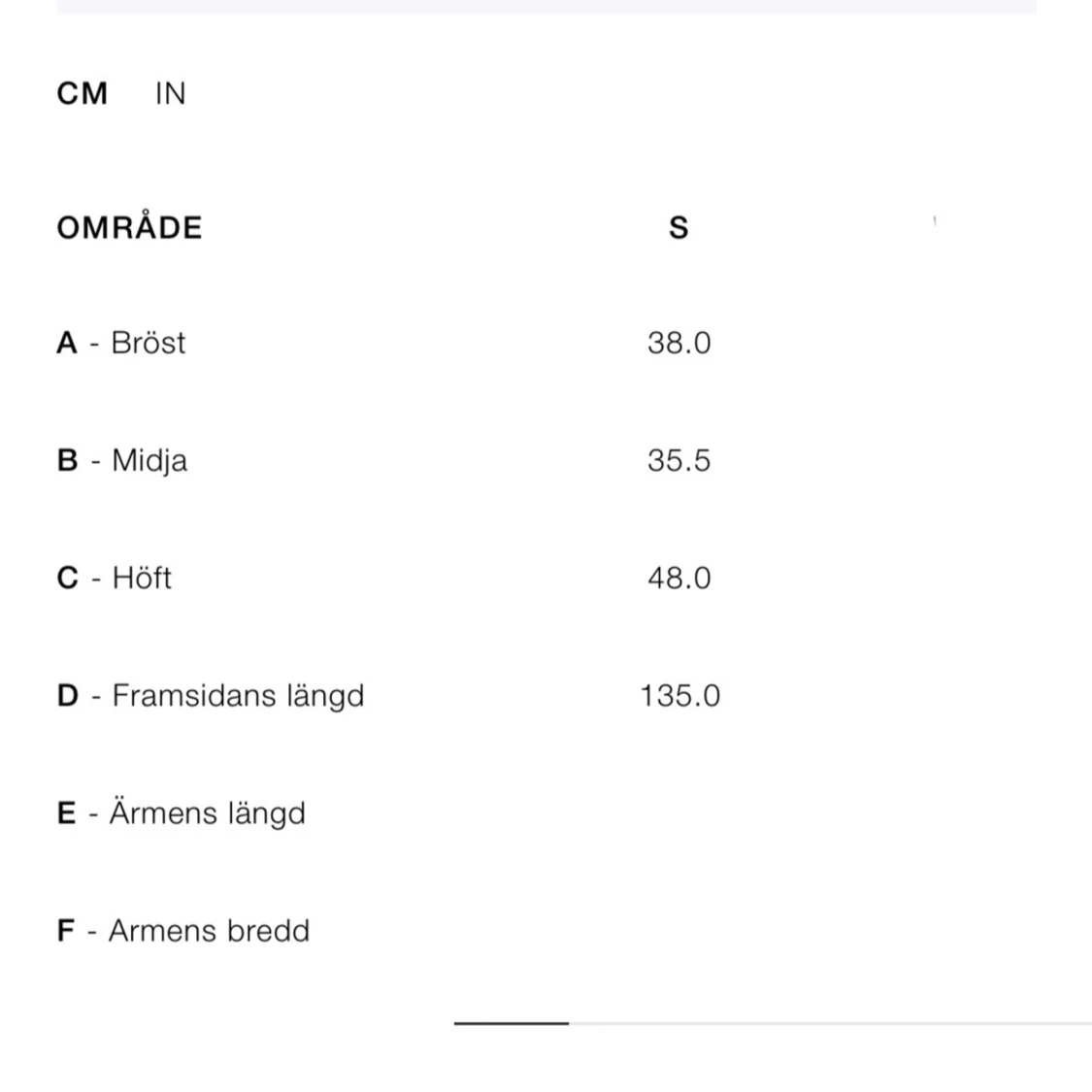 CM IN

| OMRÅDE | S |
|---|---|
| A - Bröst | 38.0 |
| B - Midja | 35.5 |
| C - Höft | 48.0 |
| D - Framsidans längd | 135.0 |
| E - Ärmens längd | |
| F - Armens bredd | |